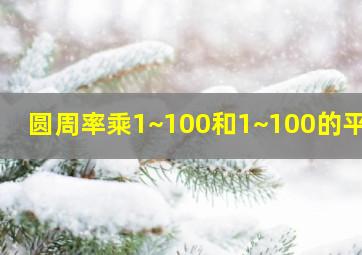 圆周率乘1~100和1~100的平